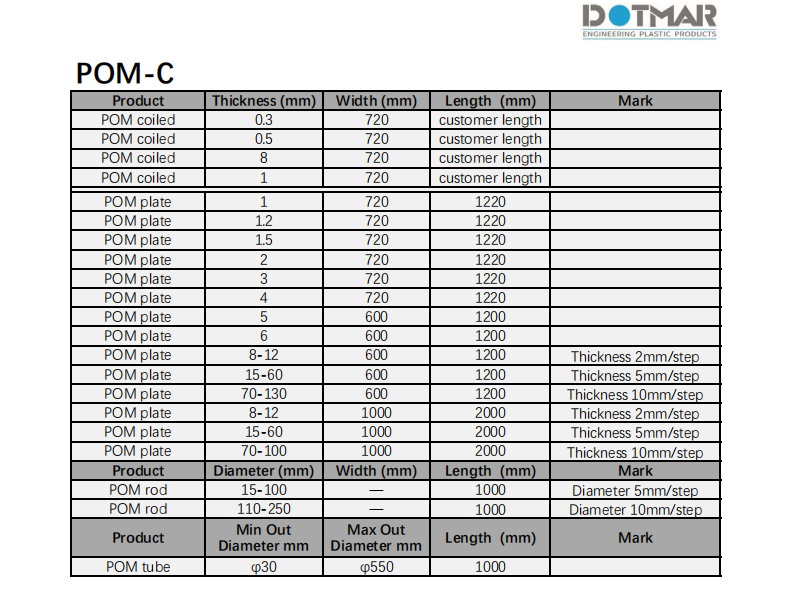 DOTMAR
ENGINEERING PLASTIC PRODUCTS

POM-C

| Product | Thickness (mm) | Width (mm) | Length (mm) | Mark |
|---|---|---|---|---|
| POM coiled | 0.3 | 720 | customer length | |
| POM coiled | 0.5 | 720 | customer length | |
| POM coiled | 8 | 720 | customer length | |
| POM coiled | 1 | 720 | customer length | |
| POM plate | 1 | 720 | 1220 | |
| POM plate | 1.2 | 720 | 1220 | |
| POM plate | 1.5 | 720 | 1220 | |
| POM plate | 2 | 720 | 1220 | |
| POM plate | 3 | 720 | 1220 | |
| POM plate | 4 | 720 | 1220 | |
| POM plate | 5 | 600 | 1200 | |
| POM plate | 6 | 600 | 1200 | |
| POM plate | 8-12 | 600 | 1200 | Thickness 2mm/step |
| POM plate | 15-60 | 600 | 1200 | Thickness 5mm/step |
| POM plate | 70-130 | 600 | 1200 | Thickness 10mm/step |
| POM plate | 8-12 | 1000 | 2000 | Thickness 2mm/step |
| POM plate | 15-60 | 1000 | 2000 | Thickness 5mm/step |
| POM plate | 70-100 | 1000 | 2000 | Thickness 10mm/step |
| Product | Diameter (mm) | Width (mm) | Length (mm) | Mark |
| POM rod | 15-100 | — | 1000 | Diameter 5mm/step |
| POM rod | 110-250 | — | 1000 | Diameter 10mm/step |
| Product | Min Out Diameter mm | Max Out Diameter mm | Length (mm) | Mark |
| POM tube | φ30 | φ550 | 1000 | |